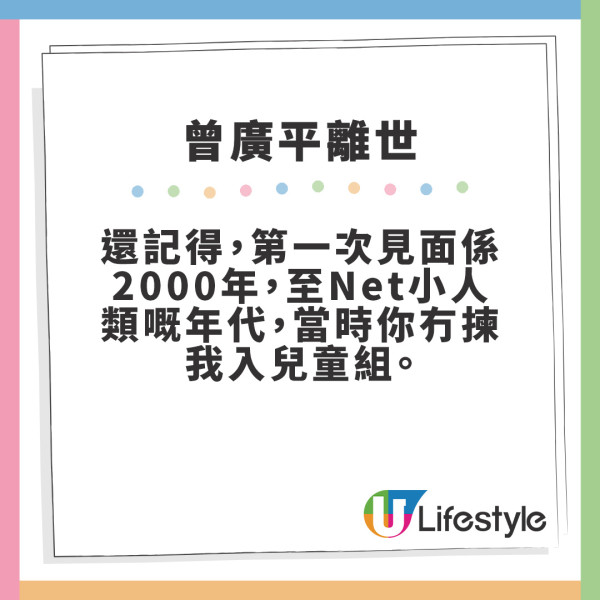 曾廣平離世

還記得，第一次見面係2000年，至Net小人類嘅年代，當時你冇揀我入兒童組。

U Lifestyle